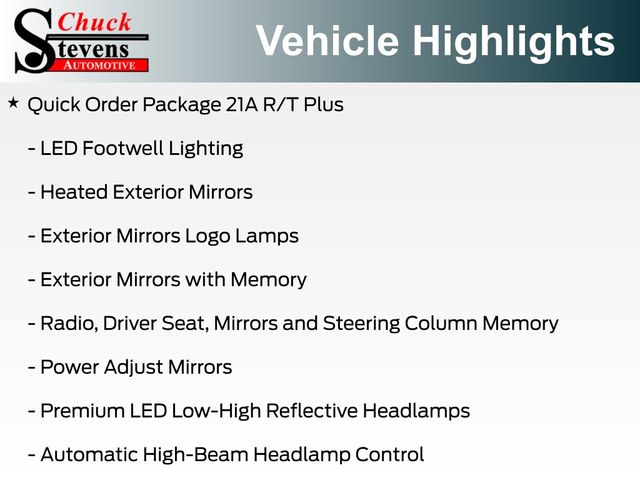 Chuck
Stevens
AUTOMOTIVE

Vehicle Highlights

★ Quick Order Package 21A R/T Plus

- LED Footwell Lighting

- Heated Exterior Mirrors

- Exterior Mirrors Logo Lamps

- Exterior Mirrors with Memory

- Radio, Driver Seat, Mirrors and Steering Column Memory

- Power Adjust Mirrors

- Premium LED Low-High Reflective Headlamps

- Automatic High-Beam Headlamp Control